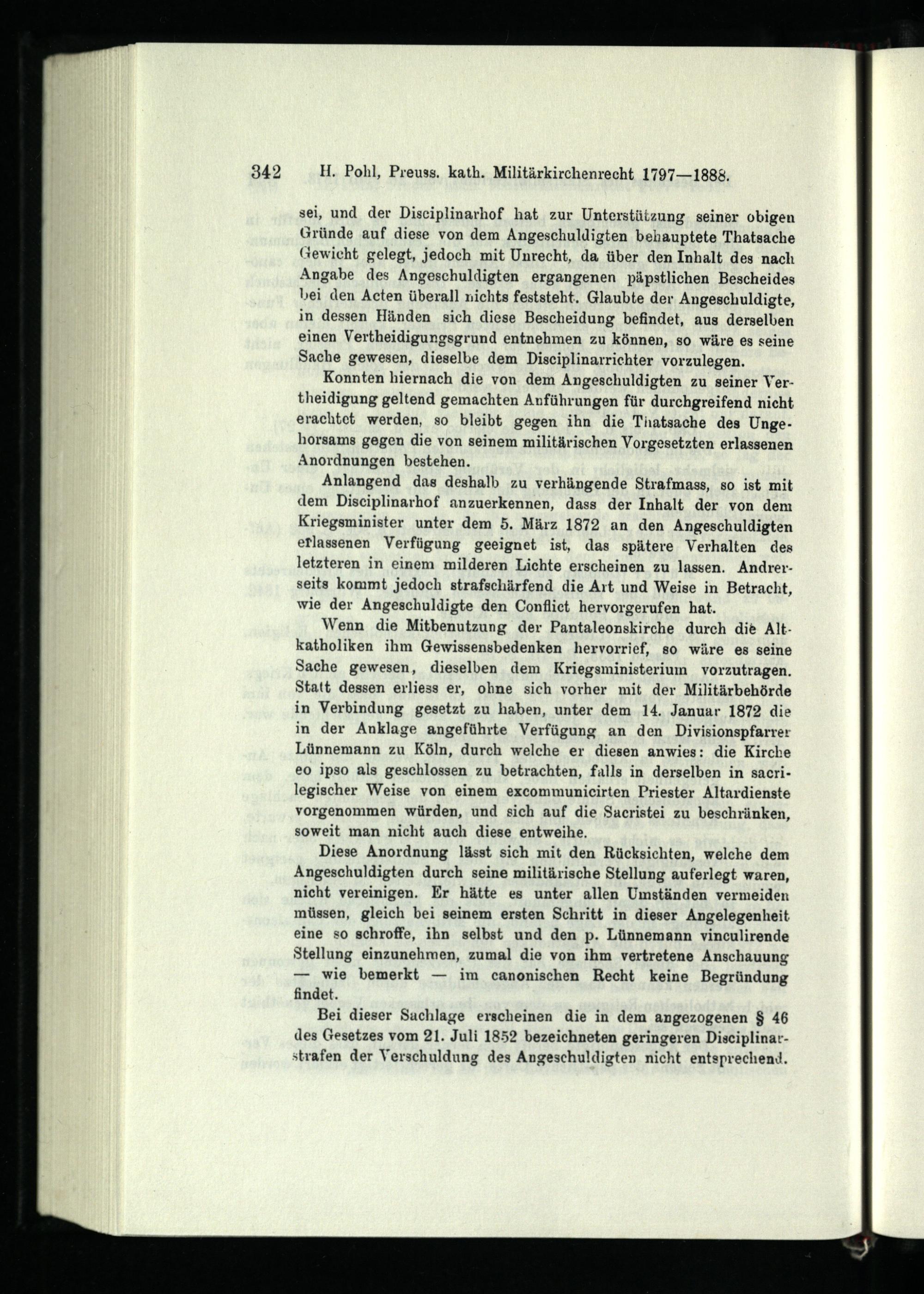 342 H. Pohl, Preuss. kath. Militärkirchenrecht 1797—1888.

sei, und der Disciplinarhof hat zur Unterstützung seiner obigen Gründe auf diese von dem Angeschuldigten behauptete Thatsache Gewicht gelegt, jedoch mit Unrecht, da über den Inhalt des nach Angabe des Angeschuldigten ergangenen päpstlichen Bescheides bei den Acten überall nichts feststeht. Glaubte der Angeschuldigte, in dessen Händen sich diese Bescheidung befindet, aus derselben einen Vertheidigungsgrund entnehmen zu können, so wäre es seine Sache gewesen, dieselbe dem Disciplinarrichter vorzulegen.

Konnten hiernach die von dem Angeschuldigten zu seiner Vertheidigung geltend gemachten Anführungen für durchgreifend nicht erachtet werden, so bleibt gegen ihn die Thatsache des Ungehorsams gegen die von seinem militärischen Vorgesetzten erlassenen Anordnungen bestehen.

Anlangend das deshalb zu verhängende Strafmass, so ist mit dem Disciplinarhof anzuerkennen, dass der Inhalt der von dem Kriegsminister unter dem 5. März 1872 an den Angeschuldigten erlassenen Verfügung geeignet ist, das spätere Verhalten des letzteren in einem milderen Lichte erscheinen zu lassen. Andrerseits kommt jedoch strafschärfend die Art und Weise in Betracht, wie der Angeschuldigte den Conflict hervorgerufen hat.

Wenn die Mitbenutzung der Pantaleonskirche durch die Altkatholiken ihm Gewissensbedenken hervorrief, so wäre es seine Sache gewesen, dieselben dem Kriegsministerium vorzutragen. Statt dessen erliess er, ohne sich vorher mit der Militärbehörde in Verbindung gesetzt zu haben, unter dem 14. Januar 1872 die in der Anklage angeführte Verfügung an den Divisionspfarrer Lünnemann zu Köln, durch welche er diesen anwies: die Kirche eo ipso als geschlossen zu betrachten, falls in derselben in sacrilegischer Weise von einem excommunicirten Priester Altardienste vorgenommen würden, und sich auf die Sacristei zu beschränken, soweit man nicht auch diese entweihe.

Diese Anordnung lässt sich mit den Rücksichten, welche dem Angeschuldigten durch seine militärische Stellung auferlegt waren, nicht vereinigen. Er hätte es unter allen Umständen vermeiden müssen, gleich bei seinem ersten Schritt in dieser Angelegenheit eine so schroffe, ihn selbst und den p. Lünnemann vinculirende Stellung einzunehmen, zumal die von ihm vertretene Anschauung — wie bemerkt — im canonischen Recht keine Begründung findet.

Bei dieser Sachlage erscheinen die in dem angezogenen § 46 des Gesetzes vom 21. Juli 1852 bezeichneten geringeren Disciplinarstrafen der Verschuldung des Angeschuldigten nicht entsprechend.